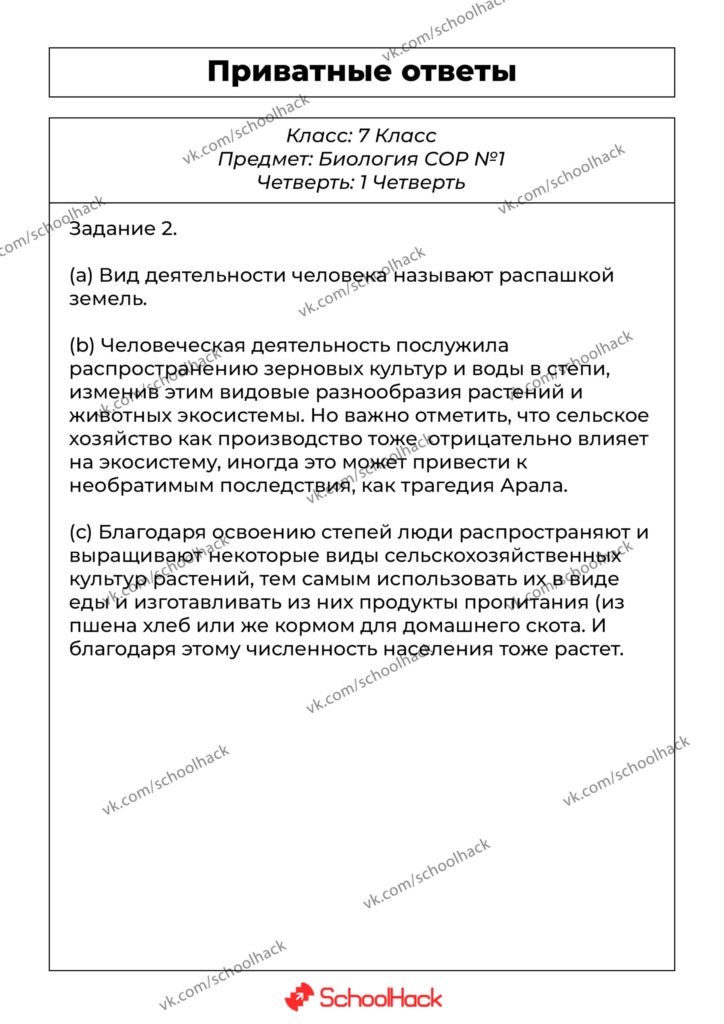 Приватные ответы

Класс: 7 Класс
Предмет: Биология СОР №1
Четверть: 1 Четверть

Задание 2.

(a) Вид деятельности человека называют распашкой земель.

(b) Человеческая деятельность послужила распространению зерновых культур и воды в степи, изменив этим видовые разнообразия растений и животных экосистемы. Но важно отметить, что сельское хозяйство как производство тоже отрицательно влияет на экосистему, иногда это может привести к необратимым последствия, как трагедия Арала.

(c) Благодаря освоению степей люди распространяют и выращивают некоторые виды сельскохозяйственных культур растений, тем самым использовать их в виде еды и изготавливать из них продукты пропитания (из пшена хлеб или же кормом для домашнего скота. И благодаря этому численность населения тоже растет.

SchoolHack

vk.com/schoolhack